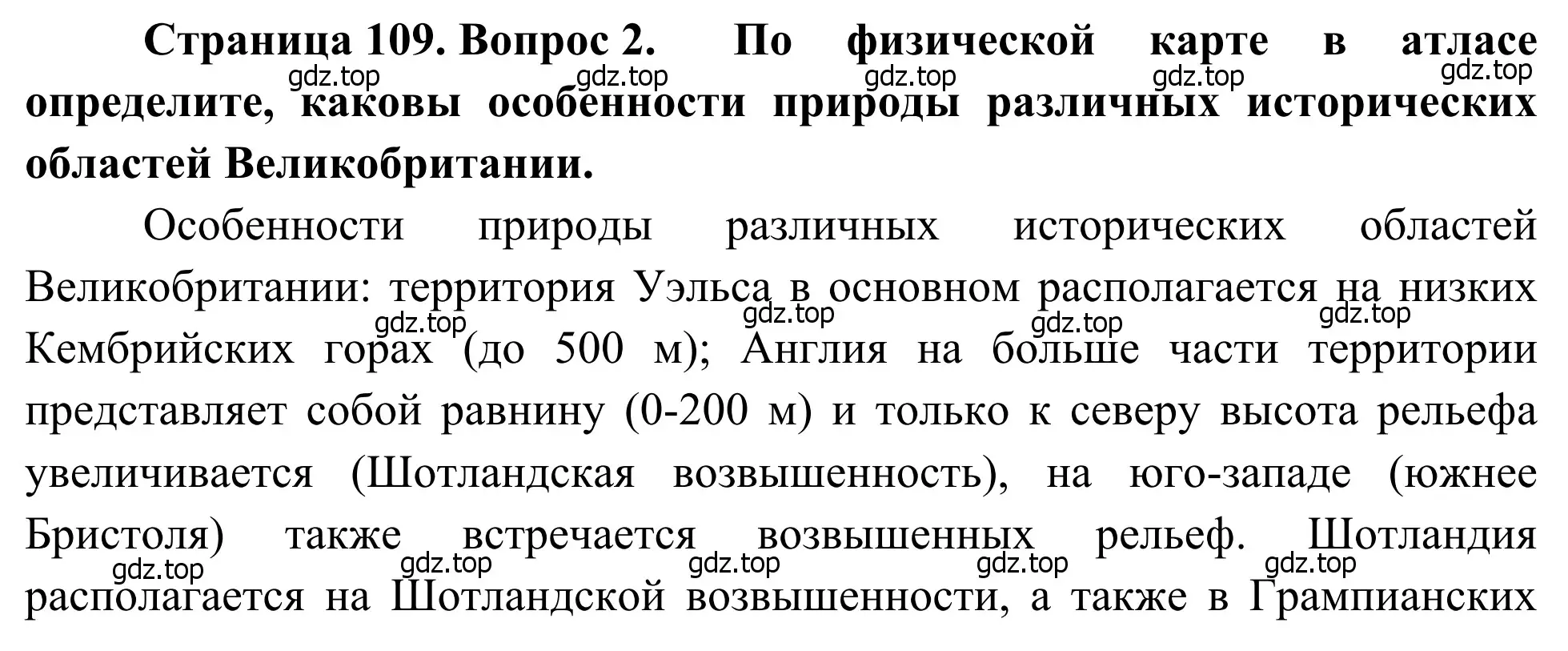 **Страница 109. Вопрос 2. По физической карте в атласе определите, каковы особенности природы различных исторических областей Великобритании.**

gdz.top gdz.top gdz.top gdz.top gdz.top

Особенности природы различных исторических областей Великобритании: территория Уэльса в основном располагается на низких Кембрийских горах (до 500 м); Англия на больше части территории представляет собой равнину (0-200 м) и только к северу высота рельефа увеличивается (Шотландская возвышенность), на юго-западе (южнее Бристоля) также встречается возвышенных рельеф. Шотландия располагается на Шотландской возвышенности, а также в Грампианских

gdz.top gdz.top gdz.top gdz.top

gdz.top gdz.top gdz.top gdz.top gdz.top